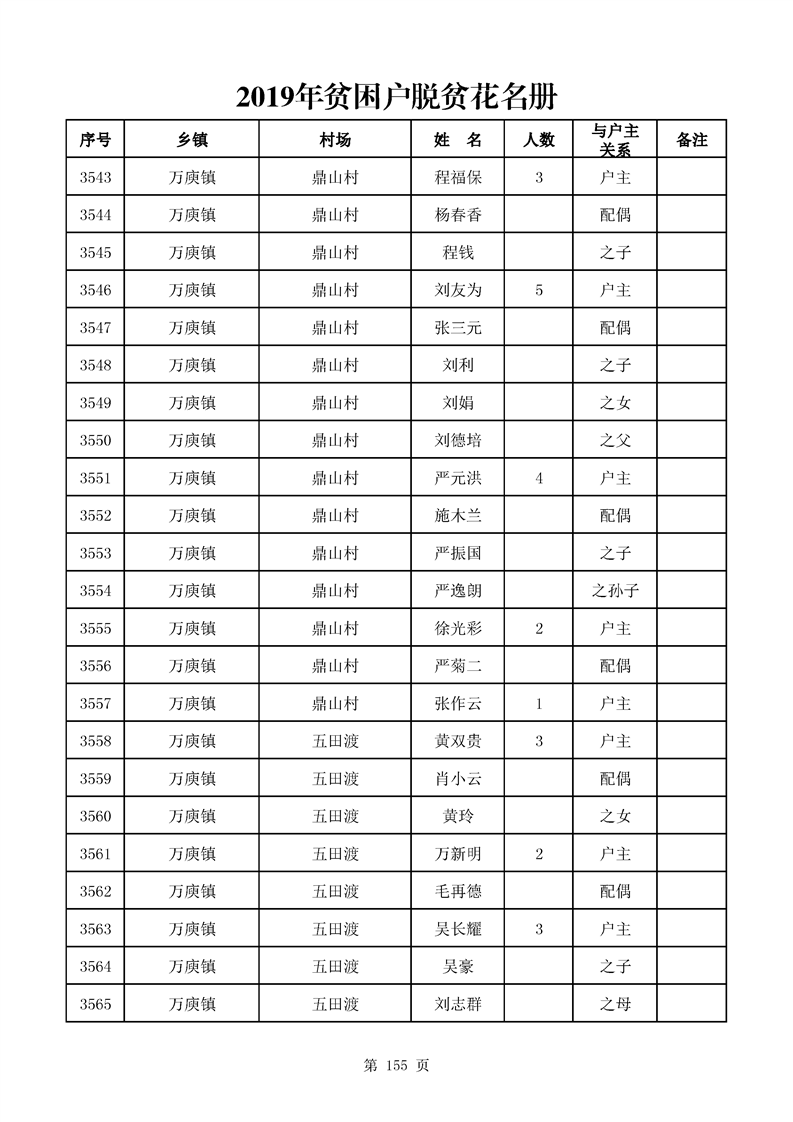 2019年贫困户脱贫花名册

| 序号 | 乡镇 | 村场 | 姓　名 | 人数 | 与户主关系 | 备注 |
|---|---|---|---|---|---|---|
| 3543 | 万庾镇 | 鼎山村 | 程福保 | 3 | 户主 | |
| 3544 | 万庾镇 | 鼎山村 | 杨春香 | | 配偶 | |
| 3545 | 万庾镇 | 鼎山村 | 程钱 | | 之子 | |
| 3546 | 万庾镇 | 鼎山村 | 刘友为 | 5 | 户主 | |
| 3547 | 万庾镇 | 鼎山村 | 张三元 | | 配偶 | |
| 3548 | 万庾镇 | 鼎山村 | 刘利 | | 之子 | |
| 3549 | 万庾镇 | 鼎山村 | 刘娟 | | 之女 | |
| 3550 | 万庾镇 | 鼎山村 | 刘德培 | | 之父 | |
| 3551 | 万庾镇 | 鼎山村 | 严元洪 | 4 | 户主 | |
| 3552 | 万庾镇 | 鼎山村 | 施木兰 | | 配偶 | |
| 3553 | 万庾镇 | 鼎山村 | 严振国 | | 之子 | |
| 3554 | 万庾镇 | 鼎山村 | 严逸朗 | | 之孙子 | |
| 3555 | 万庾镇 | 鼎山村 | 徐光彩 | 2 | 户主 | |
| 3556 | 万庾镇 | 鼎山村 | 严菊二 | | 配偶 | |
| 3557 | 万庾镇 | 鼎山村 | 张作云 | 1 | 户主 | |
| 3558 | 万庾镇 | 五田渡 | 黄双贵 | 3 | 户主 | |
| 3559 | 万庾镇 | 五田渡 | 肖小云 | | 配偶 | |
| 3560 | 万庾镇 | 五田渡 | 黄玲 | | 之女 | |
| 3561 | 万庾镇 | 五田渡 | 万新明 | 2 | 户主 | |
| 3562 | 万庾镇 | 五田渡 | 毛再德 | | 配偶 | |
| 3563 | 万庾镇 | 五田渡 | 吴长耀 | 3 | 户主 | |
| 3564 | 万庾镇 | 五田渡 | 吴豪 | | 之子 | |
| 3565 | 万庾镇 | 五田渡 | 刘志群 | | 之母 | |

第 155 页